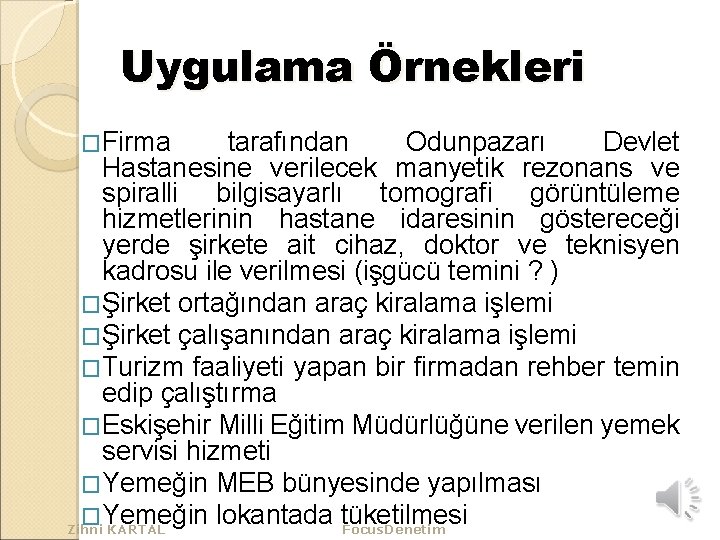 Uygulama Örnekleri

☐ Firma tarafından Odunpazarı Devlet Hastanesine verilecek manyetik rezonans ve spiralli bilgisayarlı tomografi görüntüleme hizmetlerinin hastane idaresinin göstereceği yerde şirkete ait cihaz, doktor ve teknisyen kadrosu ile verilmesi (işgücü temini ? )
☐ Şirket ortağından araç kiralama işlemi
☐ Şirket çalışanından araç kiralama işlemi
☐ Turizm faaliyeti yapan bir firmadan rehber temin edip çalıştırma
☐ Eskişehir Milli Eğitim Müdürlüğüne verilen yemek servisi hizmeti
☐ Yemeğin MEB bünyesinde yapılması
☐ Yemeğin lokantada tüketilmesi

Zihni KARTAL FocusDenetim